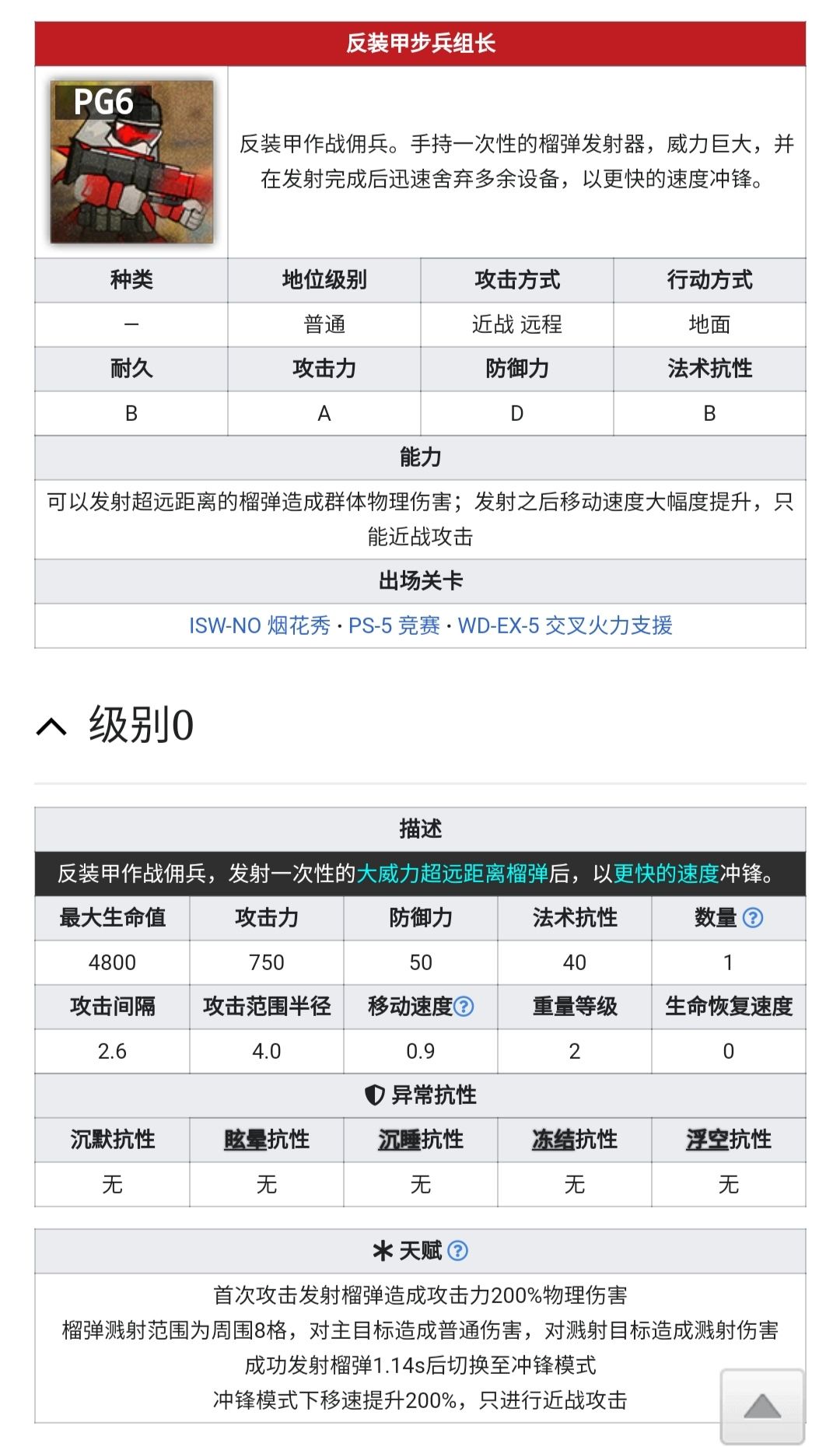 反装甲步兵组长

PG6

反装甲作战佣兵。手持一次性的榴弹发射器，威力巨大，并在发射完成后迅速舍弃多余设备，以更快的速度冲锋。

| 种类 | 地位级别 | 攻击方式 | 行动方式 |
|---|---|---|---|
| – | 普通 | 近战 远程 | 地面 |
| 耐久 | 攻击力 | 防御力 | 法术抗性 |
| B | A | D | B |

能力

可以发射超远距离的榴弹造成群体物理伤害；发射之后移动速度大幅度提升，只能近战攻击

出场关卡

ISW-NO 烟花秀 · PS-5 竞赛 · WD-EX-5 交叉火力支援

级别0

描述

反装甲作战佣兵，发射一次性的大威力超远距离榴弹后，以更快的速度冲锋。

| 最大生命值 | 攻击力 | 防御力 | 法术抗性 | 数量 ? |
|---|---|---|---|---|
| 4800 | 750 | 50 | 40 | 1 |
| 攻击间隔 | 攻击范围半径 | 移动速度? | 重量等级 | 生命恢复速度 |
| 2.6 | 4.0 | 0.9 | 2 | 0 |

异常抗性

| 沉默抗性 | 眩晕抗性 | 沉睡抗性 | 冻结抗性 | 浮空抗性 |
|---|---|---|---|---|
| 无 | 无 | 无 | 无 | 无 |

天赋 ?

首次攻击发射榴弹造成攻击力200%物理伤害
榴弹溅射范围为周围8格，对主目标造成普通伤害，对溅射目标造成溅射伤害
成功发射榴弹1.14s后切换至冲锋模式
冲锋模式下移速提升200%，只进行近战攻击